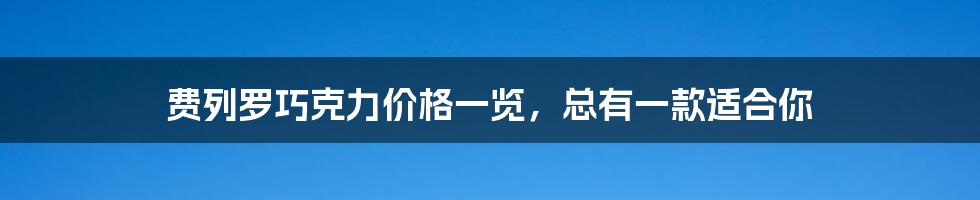 费列罗巧克力价格一览，总有一款适合你